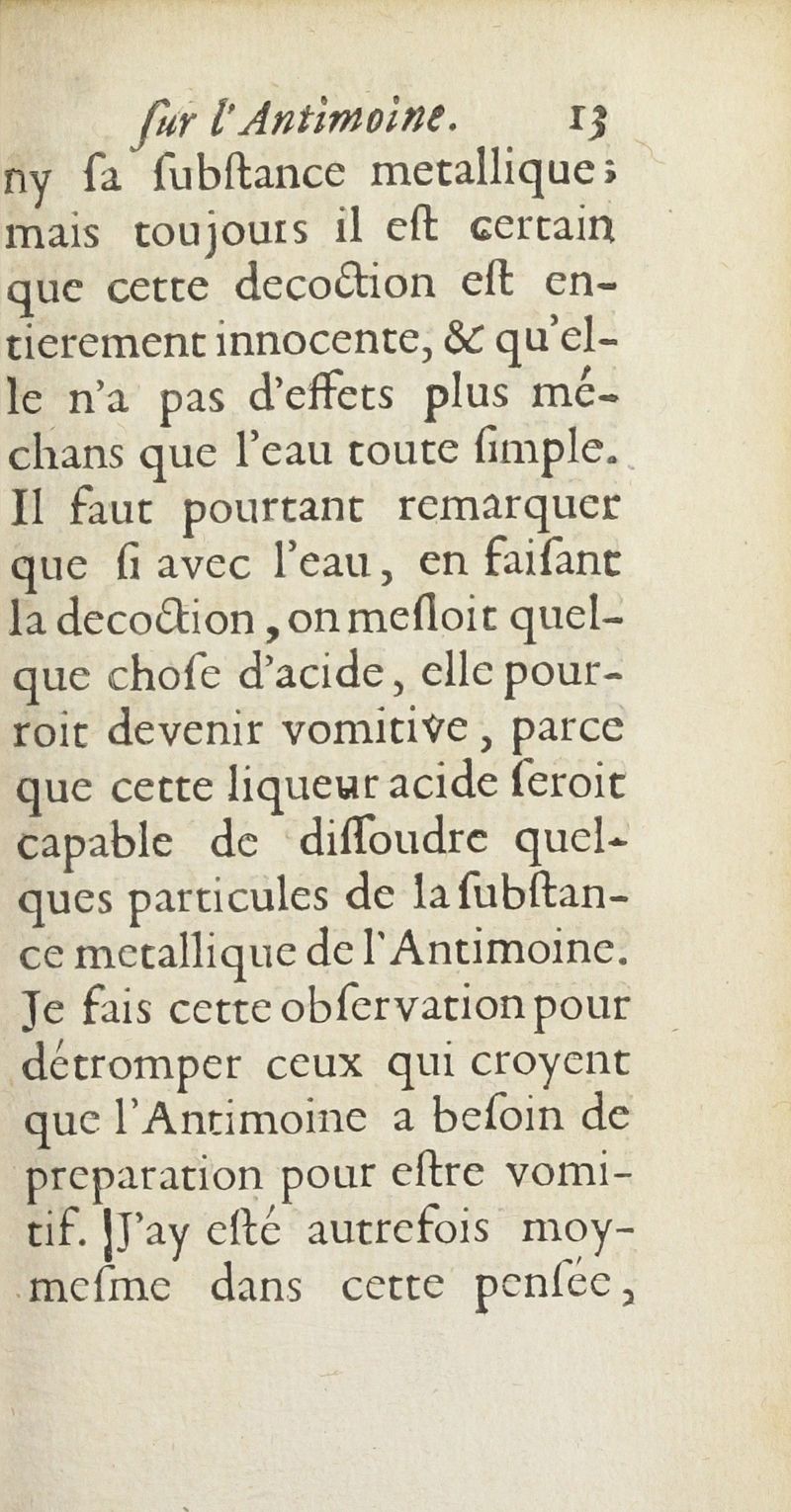 ſur l'Antimoine. 13

ny ſa ſubſtance metallique; mais toujours il eſt certain que cette decoction eſt entierement innocente, & qu'elle n'a pas d'effets plus méchans que l'eau toute ſimple. Il faut pourtant remarquer que ſi avec l'eau, en faiſant la decoction, on meſloit quelque choſe d'acide, elle pourroit devenir vomitive, parce que cette liqueur acide ſeroit capable de diſſoudre quelques particules de la ſubſtance metallique de l'Antimoine. Je fais cette obſervation pour détromper ceux qui croyent que l'Antimoine a beſoin de preparation pour eſtre vomitif. J'ay eſté autrefois moy-meſme dans cette penſée,